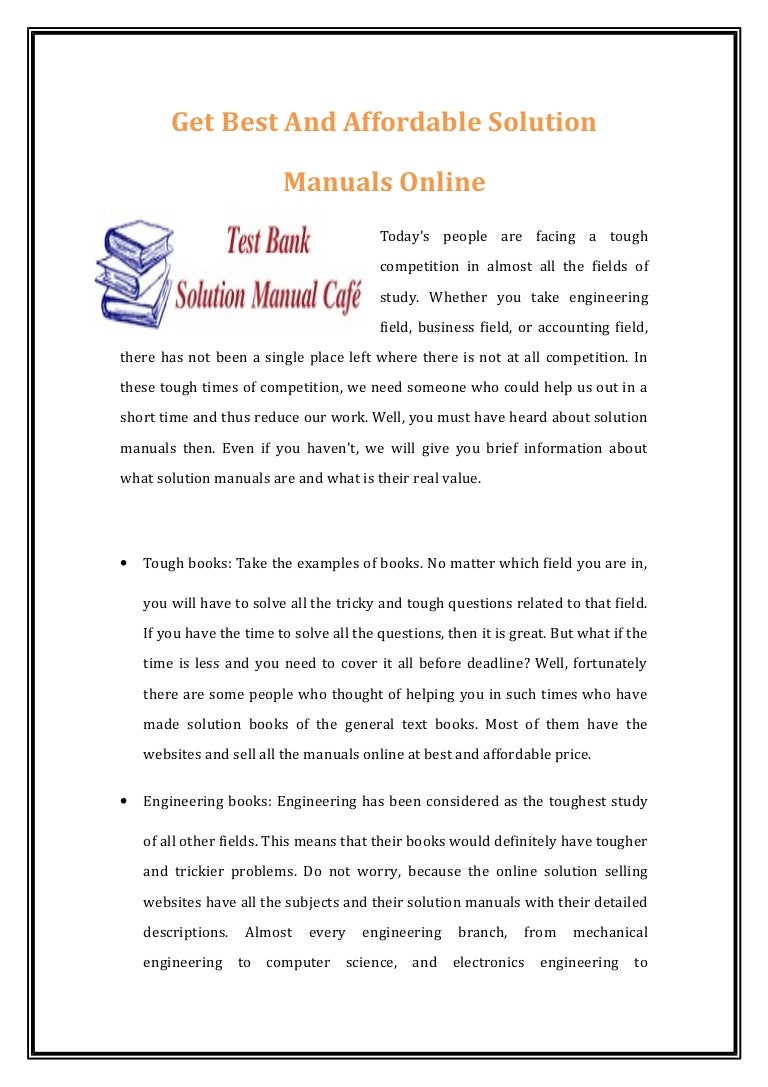 Get Best And Affordable Solution Manuals Online

Test Bank
Solution Manual Café

Today's people are facing a tough competition in almost all the fields of study. Whether you take engineering field, business field, or accounting field, there has not been a single place left where there is not at all competition. In these tough times of competition, we need someone who could help us out in a short time and thus reduce our work. Well, you must have heard about solution manuals then. Even if you haven't, we will give you brief information about what solution manuals are and what is their real value.

• Tough books: Take the examples of books. No matter which field you are in, you will have to solve all the tricky and tough questions related to that field. If you have the time to solve all the questions, then it is great. But what if the time is less and you need to cover it all before deadline? Well, fortunately there are some people who thought of helping you in such times who have made solution books of the general text books. Most of them have the websites and sell all the manuals online at best and affordable price.

• Engineering books: Engineering has been considered as the toughest study of all other fields. This means that their books would definitely have tougher and trickier problems. Do not worry, because the online solution selling websites have all the subjects and their solution manuals with their detailed descriptions. Almost every engineering branch, from mechanical engineering to computer science, and electronics engineering to